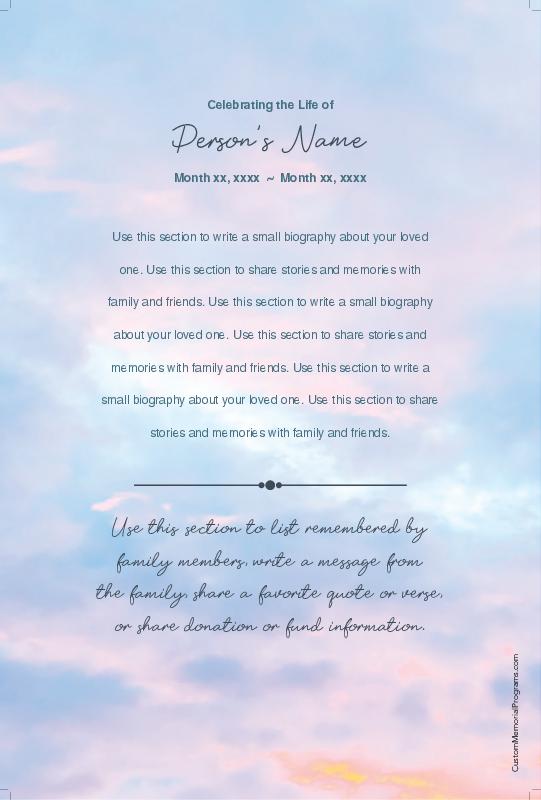 Celebrating the Life of

Person's Name

Month xx, xxxx ~ Month xx, xxxx

Use this section to write a small biography about your loved one. Use this section to share stories and memories with family and friends. Use this section to write a small biography about your loved one. Use this section to share stories and memories with family and friends. Use this section to write a small biography about your loved one. Use this section to share stories and memories with family and friends.

Use this section to list remembered by family members, write a message from the family, share a favorite quote or verse, or share donation or fund information.

CustomMemorialPrograms.com